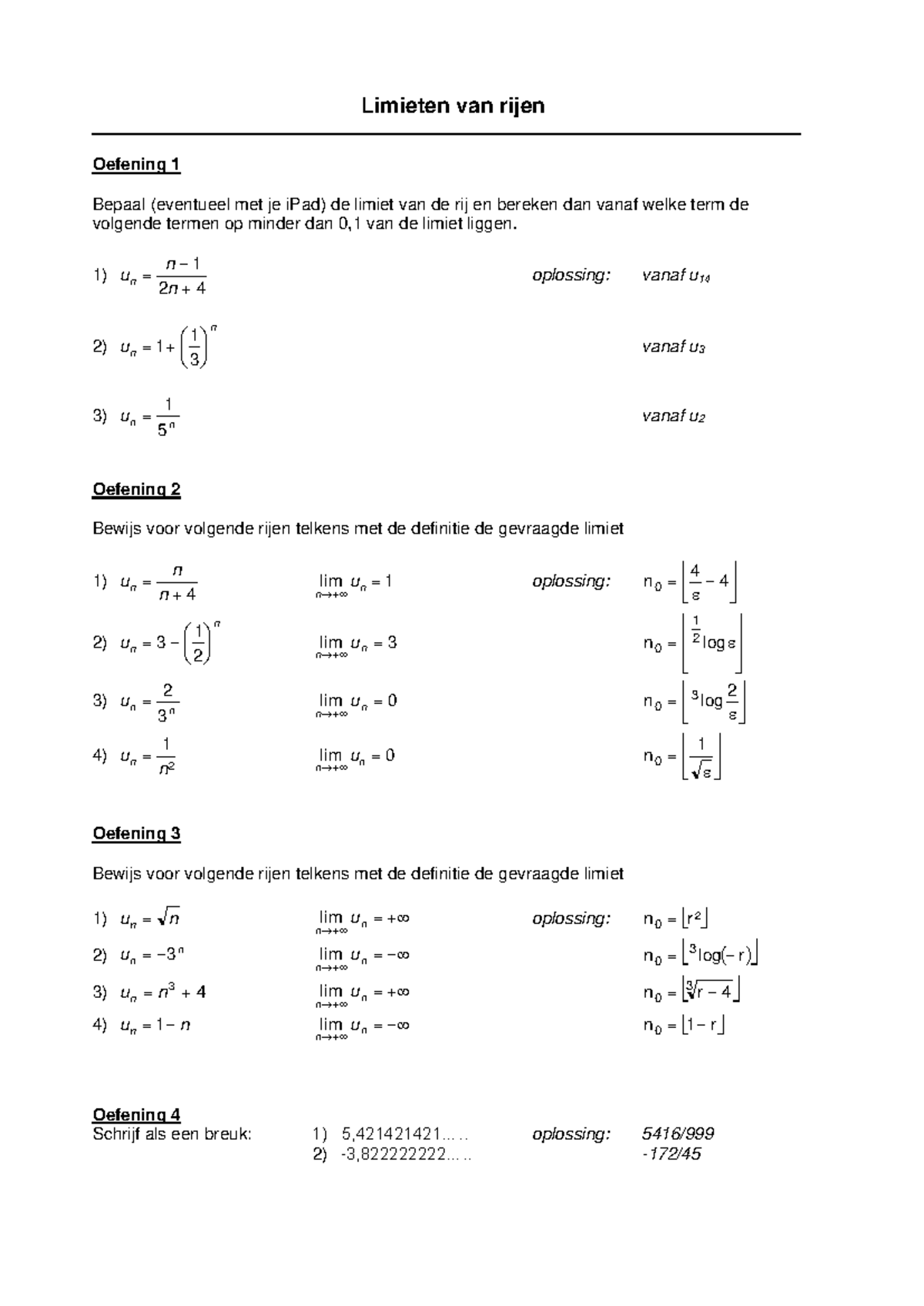 Limieten van rijen

Oefening 1

Bepaal (eventueel met je iPad) de limiet van de rij en bereken dan vanaf welke term de volgende termen op minder dan 0,1 van de limiet liggen.

1) $u_n = \frac{n-1}{2n+4}$ oplossing: vanaf $u_{14}$

2) $u_n = 1 + \left(\frac{1}{3}\right)^n$ vanaf $u_3$

3) $u_n = \frac{1}{5^n}$ vanaf $u_2$

Oefening 2

Bewijs voor volgende rijen telkens met de definitie de gevraagde limiet

1) $u_n = \frac{n}{n+4}$ $\lim_{n \to +\infty} u_n = 1$ oplossing: $n_0 = \left\lfloor \frac{4}{\varepsilon} - 4 \right\rfloor$

2) $u_n = 3 - \left(\frac{1}{2}\right)^n$ $\lim_{n \to +\infty} u_n = 3$ $n_0 = \left\lfloor {}^{\frac{1}{2}}\log \varepsilon \right\rfloor$

3) $u_n = \frac{2}{3^n}$ $\lim_{n \to +\infty} u_n = 0$ $n_0 = \left\lfloor {}^{3}\log \frac{2}{\varepsilon} \right\rfloor$

4) $u_n = \frac{1}{n^2}$ $\lim_{n \to +\infty} u_n = 0$ $n_0 = \left\lfloor \frac{1}{\sqrt{\varepsilon}} \right\rfloor$

Oefening 3

Bewijs voor volgende rijen telkens met de definitie de gevraagde limiet

1) $u_n = \sqrt{n}$ $\lim_{n \to +\infty} u_n = +\infty$ oplossing: $n_0 = \lfloor r^2 \rfloor$

2) $u_n = -3^n$ $\lim_{n \to +\infty} u_n = -\infty$ $n_0 = \lfloor {}^{3}\log(-r) \rfloor$

3) $u_n = n^3 + 4$ $\lim_{n \to +\infty} u_n = +\infty$ $n_0 = \lfloor \sqrt[3]{r-4} \rfloor$

4) $u_n = 1 - n$ $\lim_{n \to +\infty} u_n = -\infty$ $n_0 = \lfloor 1 - r \rfloor$

Oefening 4
Schrijf als een breuk: 1) 5,421421421….. oplossing: 5416/999
2) -3,822222222….. -172/45